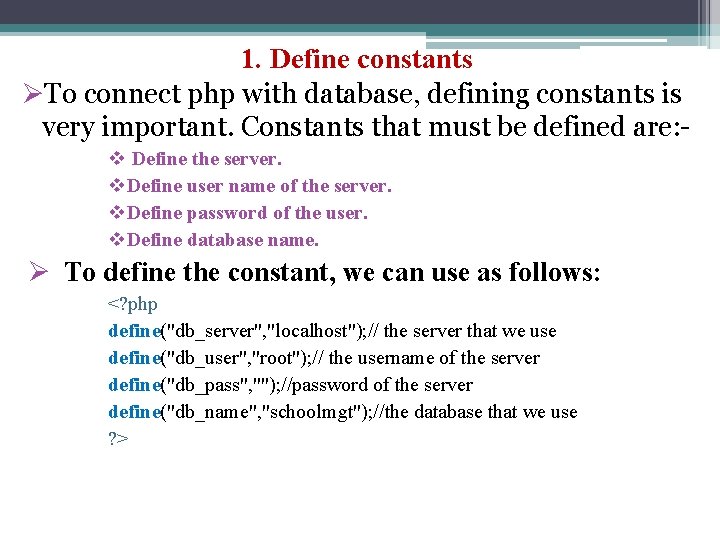 1. Define constants

➢To connect php with database, defining constants is very important. Constants that must be defined are:-

❖ Define the server.
❖Define user name of the server.
❖Define password of the user.
❖Define database name.

➢ To define the constant, we can use as follows:

<?php
define("db_server","localhost");// the server that we use
define("db_user","root");// the username of the server
define("db_pass","");//password of the server
define("db_name","schoolmgt");//the database that we use
?>